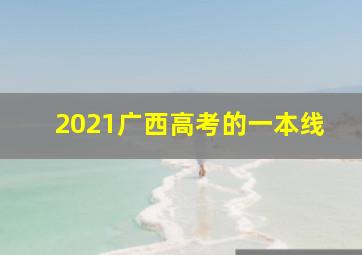 2021广西高考的一本线